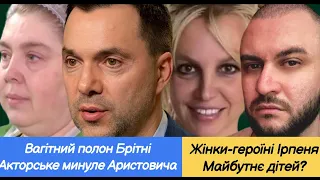 Вагітний полон Брітні
Акторське минуле Аристовича

Жінки-героїні Ірпеня
Майбутнє дітей?